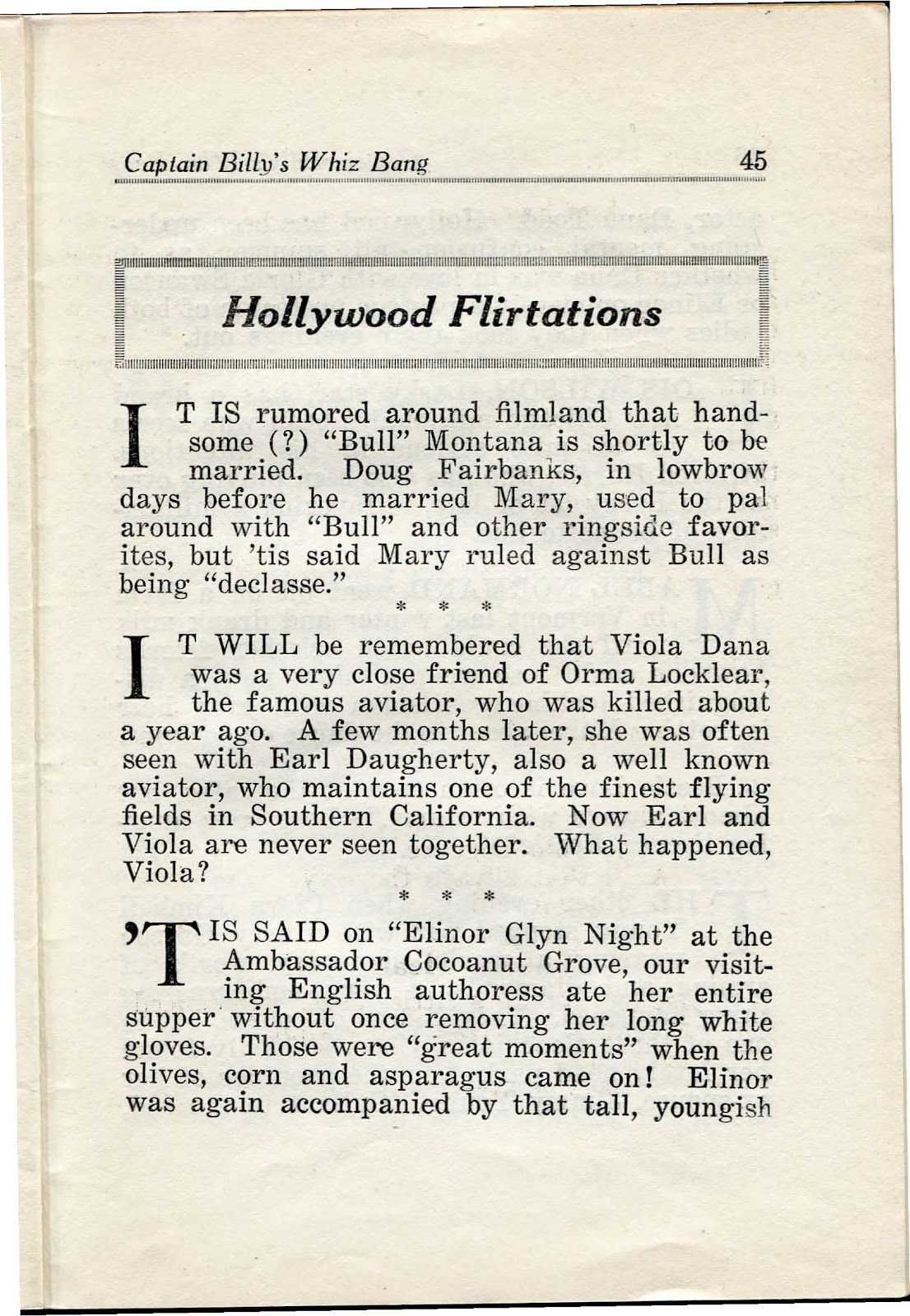 Captain Billy's Whiz Bang 45

Hollywood Flirtations

IT IS rumored around filmland that handsome (?) "Bull" Montana is shortly to be married. Doug Fairbanks, in lowbrow days before he married Mary, used to pal around with "Bull" and other ringside favorites, but 'tis said Mary ruled against Bull as being "declasse."

* * *

IT WILL be remembered that Viola Dana was a very close friend of Orma Locklear, the famous aviator, who was killed about a year ago. A few months later, she was often seen with Earl Daugherty, also a well known aviator, who maintains one of the finest flying fields in Southern California. Now Earl and Viola are never seen together. What happened, Viola?

* * *

'TIS SAID on "Elinor Glyn Night" at the Ambassador Cocoanut Grove, our visiting English authoress ate her entire supper without once removing her long white gloves. Those were "great moments" when the olives, corn and asparagus came on! Elinor was again accompanied by that tall, youngish